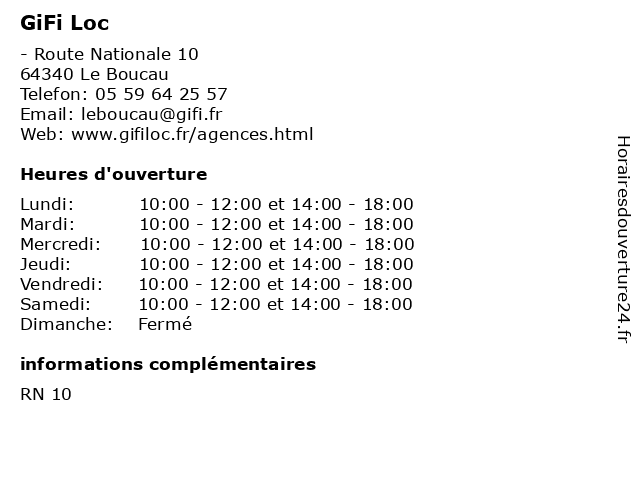 GiFi Loc

- Route Nationale 10
64340 Le Boucau
Telefon: 05 59 64 25 57
Email: leboucau@gifi.fr
Web: www.gifiloc.fr/agences.html

Heures d'ouverture

| | |
|---|---|
| Lundi: | 10:00 - 12:00 et 14:00 - 18:00 |
| Mardi: | 10:00 - 12:00 et 14:00 - 18:00 |
| Mercredi: | 10:00 - 12:00 et 14:00 - 18:00 |
| Jeudi: | 10:00 - 12:00 et 14:00 - 18:00 |
| Vendredi: | 10:00 - 12:00 et 14:00 - 18:00 |
| Samedi: | 10:00 - 12:00 et 14:00 - 18:00 |
| Dimanche: | Fermé |

informations complémentaires

RN 10

Horairesdouverture24.fr